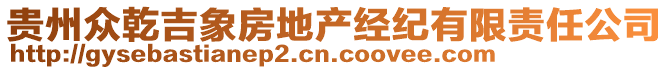 贵州众乾吉象房地产经纪有限责任公司
http://gysebastianep2.cn.coovee.com